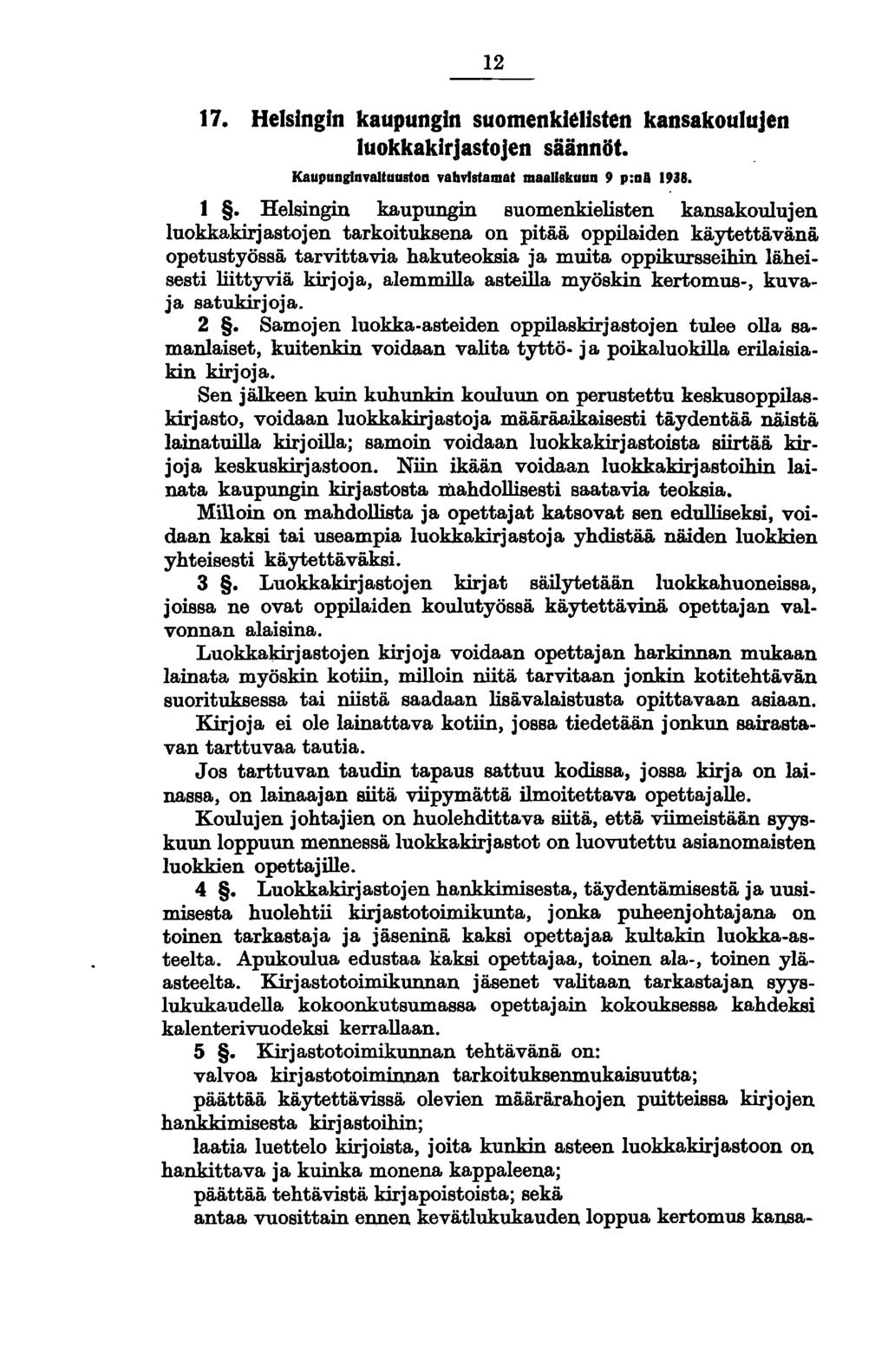 12

17. Helsingin kaupungin suomenkielisten kansakoulujen luokkakirjastojen säännöt.

Kaupunginvaltuuston vahvistamat maaliskuun 9 p:nä 1938.

1 §. Helsingin kaupungin suomenkielisten kansakoulujen luokkakirjastojen tarkoituksena on pitää oppilaiden käytettävänä opetustyössä tarvittavia hakuteoksia ja muita oppikursseihin läheisesti liittyviä kirjoja, alemmilla asteilla myöskin kertomus-, kuva- ja satukirjoja.

2 §. Samojen luokka-asteiden oppilaskirjastojen tulee olla samanlaiset, kuitenkin voidaan valita tyttö- ja poikaluokilla erilaisiakin kirjoja.

Sen jälkeen kuin kuhunkin kouluun on perustettu keskusoppilaskirjasto, voidaan luokkakirjastoja määräaikaisesti täydentää näistä lainatuilla kirjoilla; samoin voidaan luokkakirjastoista siirtää kirjoja keskuskirjastoon. Niin ikään voidaan luokkakirjastoihin lainata kaupungin kirjastosta mahdollisesti saatavia teoksia.

Milloin on mahdollista ja opettajat katsovat sen edulliseksi, voidaan kaksi tai useampia luokkakirjastoja yhdistää näiden luokkien yhteisesti käytettäväksi.

3 §. Luokkakirjastojen kirjat säilytetään luokkahuoneissa, joissa ne ovat oppilaiden koulutyössä käytettävinä opettajan valvonnan alaisina.

Luokkakirjastojen kirjoja voidaan opettajan harkinnan mukaan lainata myöskin kotiin, milloin niitä tarvitaan jonkin kotitehtävän suorituksessa tai niistä saadaan lisävalaistusta opittavaan asiaan.

Kirjoja ei ole lainattava kotiin, jossa tiedetään jonkun sairastavan tarttuvaa tautia.

Jos tarttuvan taudin tapaus sattuu kodissa, jossa kirja on lainassa, on lainaajan siitä viipymättä ilmoitettava opettajalle.

Koulujen johtajien on huolehdittava siitä, että viimeistään syyskuun loppuun mennessä luokkakirjastot on luovutettu asianomaisten luokkien opettajille.

4 §. Luokkakirjastojen hankkimisesta, täydentämisestä ja uusimisesta huolehtii kirjastotoimikunta, jonka puheenjohtajana on toinen tarkastaja ja jäseninä kaksi opettajaa kultakin luokka-asteelta. Apukoulua edustaa kaksi opettajaa, toinen ala-, toinen yläasteelta. Kirjastotoimikunnan jäsenet valitaan tarkastajan syyslukukaudella kokoonkutsumassa opettajain kokouksessa kahdeksi kalenterivuodeksi kerrallaan.

5 §. Kirjastotoimikunnan tehtävänä on:
valvoa kirjastotoiminnan tarkoituksenmukaisuutta;
päättää käytettävissä olevien määrärahojen puitteissa kirjojen hankkimisesta kirjastoihin;
laatia luettelo kirjoista, joita kunkin asteen luokkakirjastoon on hankittava ja kuinka monena kappaleena;
päättää tehtävistä kirjapoistoista; sekä
antaa vuosittain ennen kevätlukukauden loppua kertomus kansa-